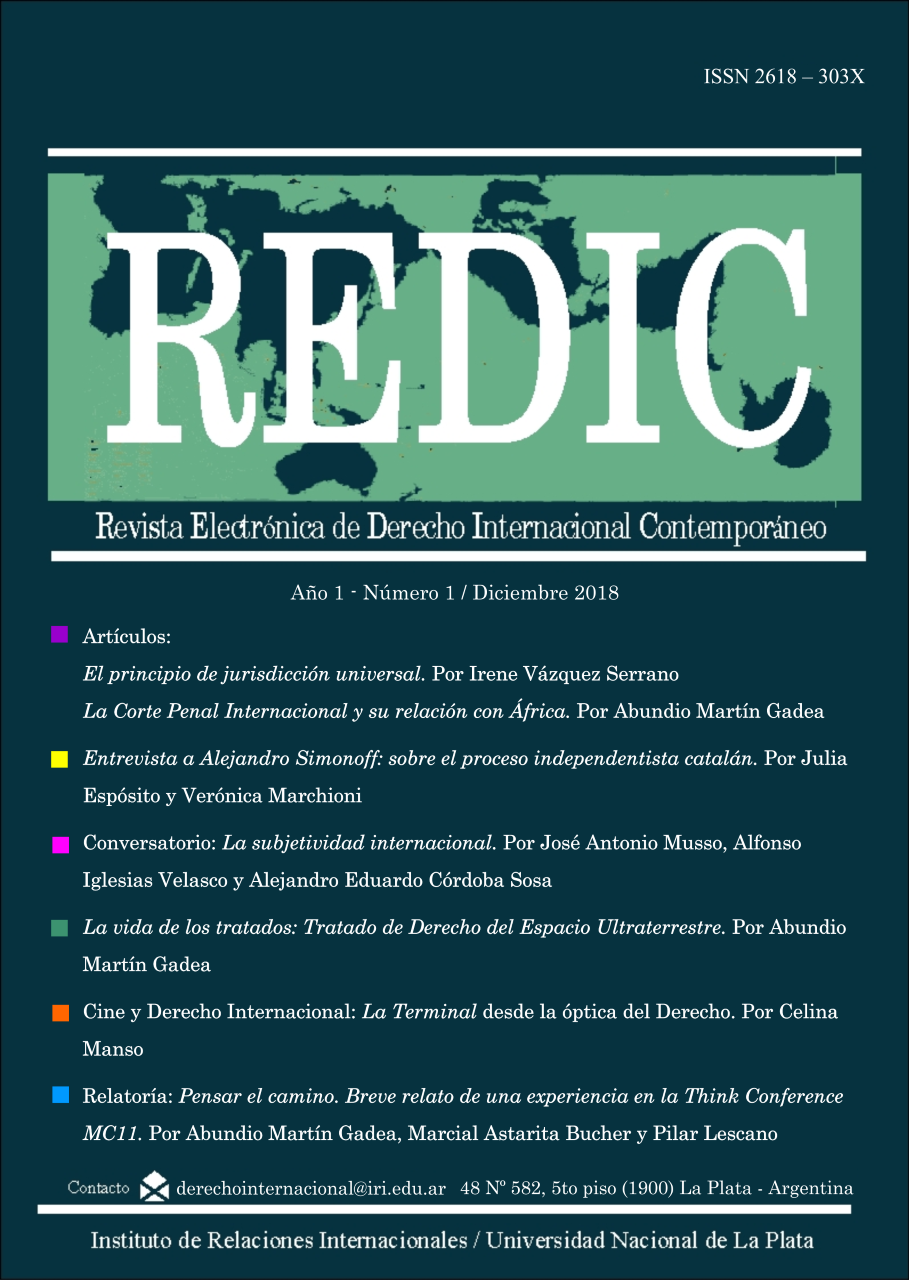 ISSN 2618 – 303X

REDIC

Revista Electrónica de Derecho Internacional Contemporáneo

Año 1 - Número 1 / Diciembre 2018

Artículos:

El principio de jurisdicción universal. Por Irene Vázquez Serrano

La Corte Penal Internacional y su relación con África. Por Abundio Martín Gadea

Entrevista a Alejandro Simonoff: sobre el proceso independentista catalán. Por Julia Espósito y Verónica Marchioni

Conversatorio: La subjetividad internacional. Por José Antonio Musso, Alfonso Iglesias Velasco y Alejandro Eduardo Córdoba Sosa

La vida de los tratados: Tratado de Derecho del Espacio Ultraterrestre. Por Abundio Martín Gadea

Cine y Derecho Internacional: La Terminal desde la óptica del Derecho. Por Celina Manso

Relatoría: Pensar el camino. Breve relato de una experiencia en la Think Conference MC11. Por Abundio Martín Gadea, Marcial Astarita Bucher y Pilar Lescano

Contacto derechointernacional@iri.edu.ar 48 Nº 582, 5to piso (1900) La Plata - Argentina

Instituto de Relaciones Internacionales / Universidad Nacional de La Plata